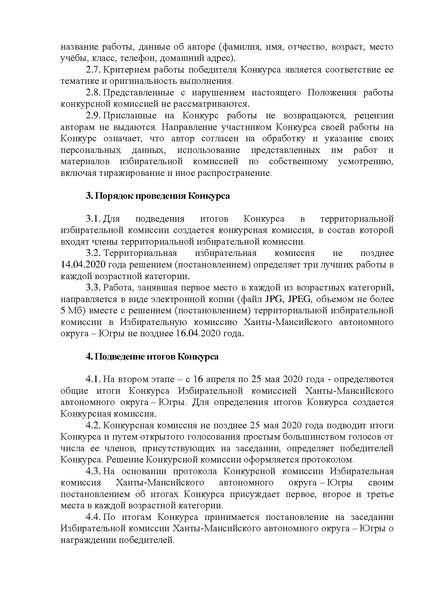 название работы, данные об авторе (фамилия, имя, отчество, возраст, место учёбы, класс, телефон, домашний адрес).

2.7. Критерием работы победителя Конкурса является соответствие ее тематике и оригинальность выполнения.

2.8. Представленные с нарушением настоящего Положения работы конкурсной комиссией не рассматриваются.

2.9. Присланные на Конкурс работы не возвращаются, рецензии авторам не выдаются. Направление участником Конкурса своей работы на Конкурс означает, что автор согласен на обработку и указание своих персональных данных, использование представленных им работ и материалов избирательной комиссией по собственному усмотрению, включая тиражирование и иное распространение.

3. Порядок проведения Конкурса

3.1. Для подведения итогов Конкурса в территориальной избирательной комиссии создается конкурсная комиссия, в состав которой входят члены территориальной избирательной комиссии.

3.2. Территориальная избирательная комиссия не позднее 14.04.2020 года решением (постановлением) определяет три лучших работы в каждой возрастной категории.

3.3. Работа, занявшая первое место в каждой из возрастных категорий, направляется в виде электронной копии (файл JPG, JPEG, объемом не более 5 Мб) вместе с решением (постановлением) территориальной избирательной комиссии в Избирательную комиссию Ханты-Мансийского автономного округа – Югры не позднее 16.04.2020 года.

4. Подведение итогов Конкурса

4.1. На втором этапе – с 16 апреля по 25 мая 2020 года - определяются общие итоги Конкурса Избирательной комиссией Ханты-Мансийского автономного округа – Югры. Для определения итогов Конкурса создается Конкурсная комиссия.

4.2. Конкурсная комиссия не позднее 25 мая 2020 года подводит итоги Конкурса и путем открытого голосования простым большинством голосов от числа ее членов, присутствующих на заседании, определяет победителей Конкурса. Решение Конкурсной комиссии оформляется протоколом.

4.3. На основании протокола Конкурсной комиссии Избирательная комиссия Ханты-Мансийского автономного округа – Югры своим постановлением об итогах Конкурса присуждает первое, второе и третье места в каждой возрастной категории.

4.4. По итогам Конкурса принимается постановление на заседании Избирательной комиссии Ханты-Мансийского автономного округа – Югры о награждении победителей.